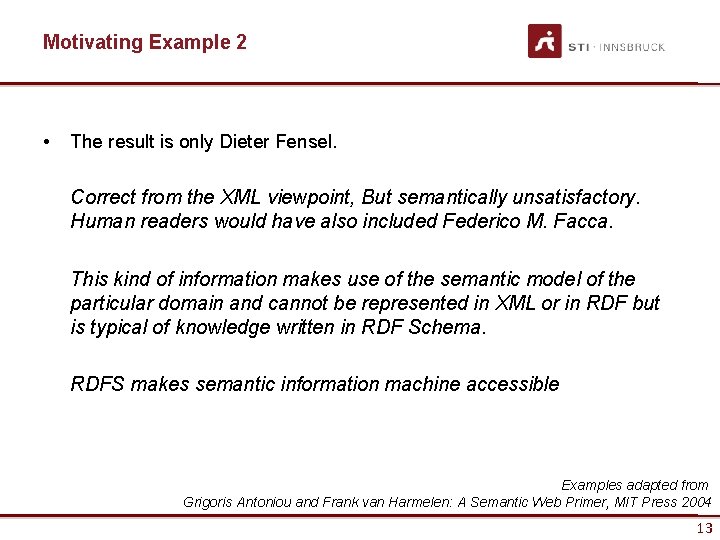 Motivating Example 2

STI · INNSBRUCK

• The result is only Dieter Fensel.

Correct from the XML viewpoint, But semantically unsatisfactory. Human readers would have also included Federico M. Facca.

This kind of information makes use of the semantic model of the particular domain and cannot be represented in XML or in RDF but is typical of knowledge written in RDF Schema.

RDFS makes semantic information machine accessible

Examples adapted from
Grigoris Antoniou and Frank van Harmelen: A Semantic Web Primer, MIT Press 2004

13